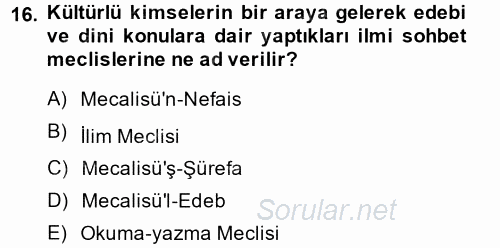 16. Kültürlü kimselerin bir araya gelerek edebi ve dini konulara dair yaptıkları ilmi sohbet meclislerine ne ad verilir?

A) Mecalisü'n-Nefais

B) İlim Meclisi

C) Mecalisü'ş-Şürefa

D) Mecalisü'l-Edeb

E) Okuma-yazma Meclisi

Sorular.net